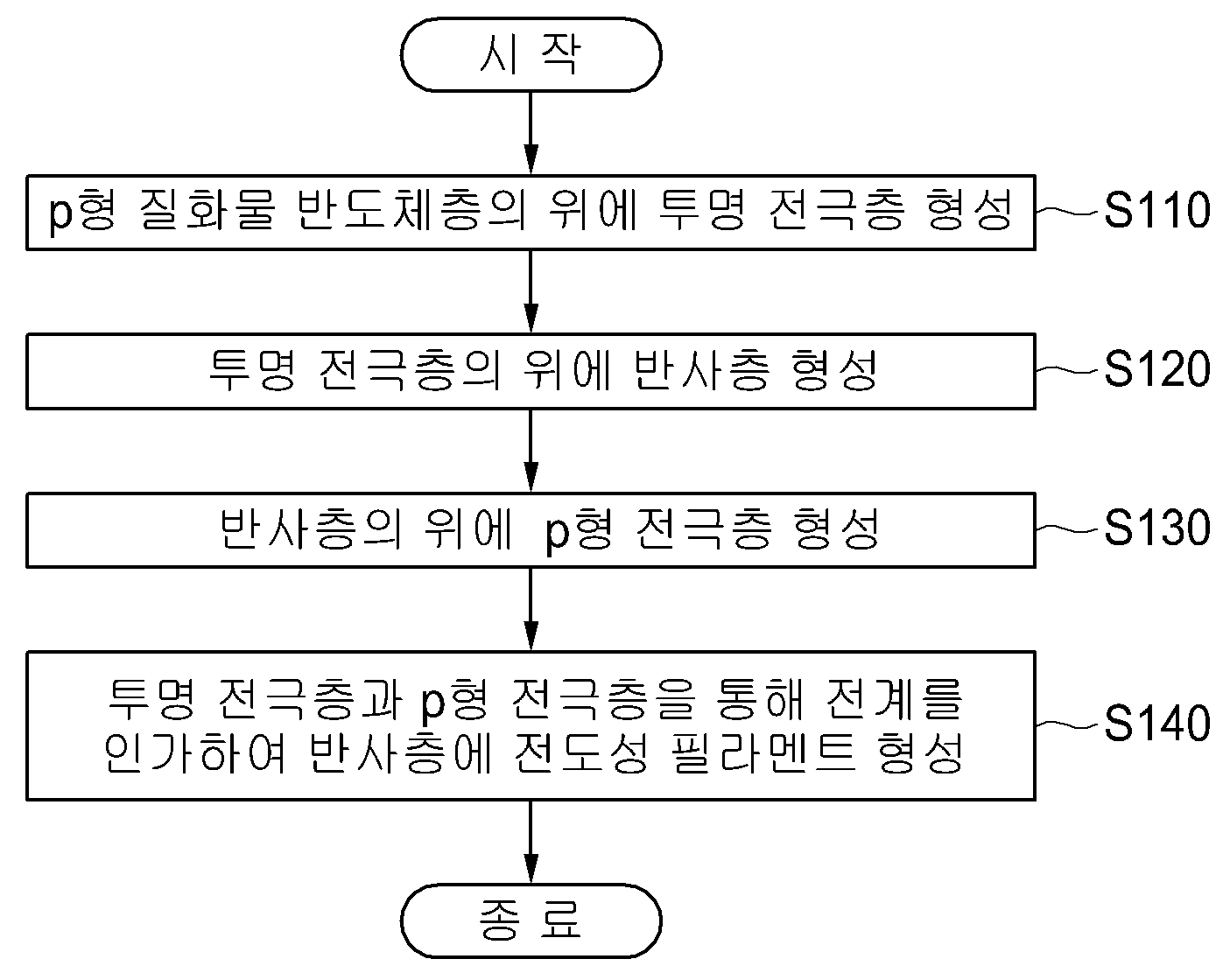 시 작

p형 질화물 반도체층의 위에 투명 전극층 형성

S110

투명 전극층의 위에 반사층 형성

S120

반사층의 위에 p형 전극층 형성

S130

투명 전극층과 p형 전극층을 통해 전계를 인가하여 반사층에 전도성 필라멘트 형성

S140

종 료